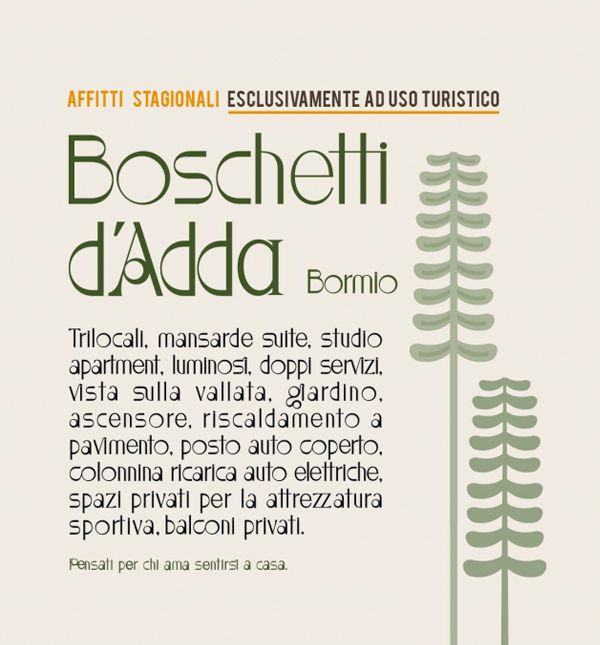 AFFITTI STAGIONALI ESCLUSIVAMENTE AD USO TURISTICO

Boschetti d'Adda Bormio

Trilocali, mansarde suite, studio apartment, luminosi, doppi servizi, vista sulla vallata, giardino, ascensore, riscaldamento a pavimento, posto auto coperto, colonnina ricarica auto elettriche, spazi privati per la attrezzatura sportiva, balconi privati.

Pensati per chi ama sentirsi a casa.